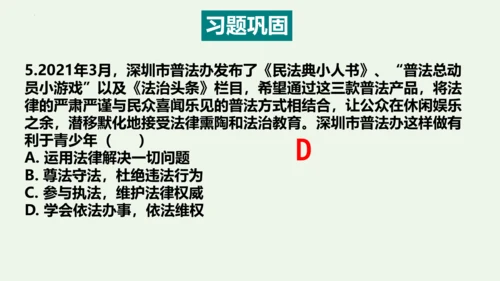 习题巩固

5.2021年3月，深圳市普法办发布了《民法典小人书》、“普法总动员小游戏”以及《法治头条》栏目，希望通过这三款普法产品，将法律的严肃严谨与民众喜闻乐见的普法方式相结合，让公众在休闲娱乐之余，潜移默化地接受法律熏陶和法治教育。深圳市普法办这样做有利于青少年（　　）

D

A. 运用法律解决一切问题
B. 尊法守法，杜绝违法行为
C. 参与执法，维护法律权威
D. 学会依法办事，依法维权